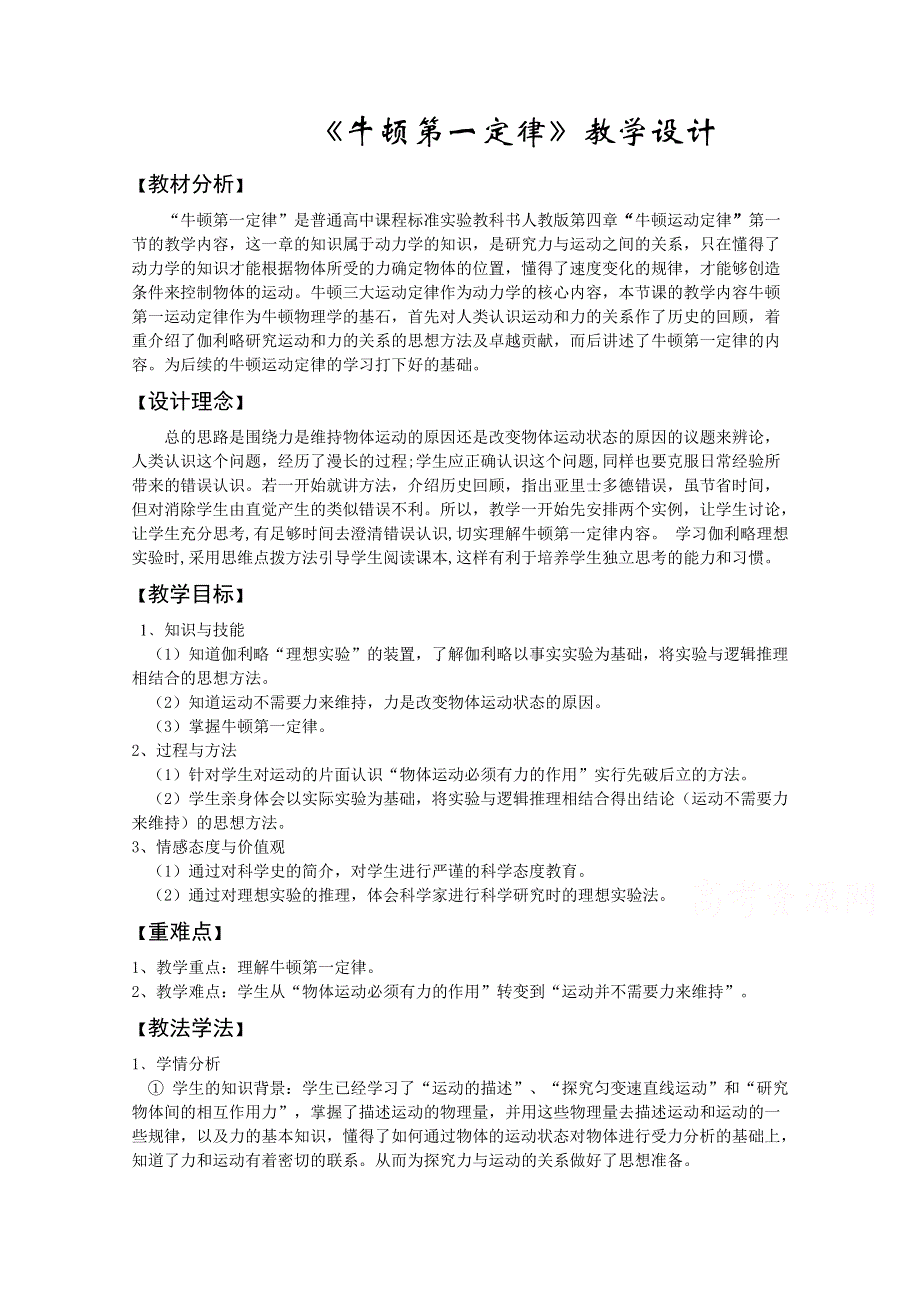 《牛顿第一定律》教学设计

【教材分析】

“牛顿第一定律”是普通高中课程标准实验教科书人教版第四章“牛顿运动定律”第一节的教学内容，这一章的知识属于动力学的知识，是研究力与运动之间的关系，只在懂得了动力学的知识才能根据物体所受的力确定物体的位置，懂得了速度变化的规律，才能够创造条件来控制物体的运动。牛顿三大运动定律作为动力学的核心内容，本节课的教学内容牛顿第一运动定律作为牛顿物理学的基石，首先对人类认识运动和力的关系作了历史的回顾，着重介绍了伽利略研究运动和力的关系的思想方法及卓越贡献，而后讲述了牛顿第一定律的内容。为后续的牛顿运动定律的学习打下好的基础。

【设计理念】

总的思路是围绕力是维持物体运动的原因还是改变物体运动状态的原因的议题来辨论，人类认识这个问题，经历了漫长的过程;学生应正确认识这个问题,同样也要克服日常经验所带来的错误认识。若一开始就讲方法，介绍历史回顾，指出亚里士多德错误，虽节省时间，但对消除学生由直觉产生的类似错误不利。所以，教学一开始先安排两个实例，让学生讨论，让学生充分思考,有足够时间去澄清错误认识，切实理解牛顿第一定律内容。 学习伽利略理想实验时，采用思维点拨方法引导学生阅读课本,这样有利于培养学生独立思考的能力和习惯。

【教学目标】

1、知识与技能

（1）知道伽利略“理想实验”的装置，了解伽利略以事实实验为基础，将实验与逻辑推理相结合的思想方法。

（2）知道运动不需要力来维持，力是改变物体运动状态的原因。

（3）掌握牛顿第一定律。

2、过程与方法

（1）针对学生对运动的片面认识“物体运动必须有力的作用”实行先破后立的方法。

（2）学生亲身体会以实际实验为基础，将实验与逻辑推理相结合得出结论（运动不需要力来维持）的思想方法。

3、情感态度与价值观

（1）通过对科学史的简介，对学生进行严谨的科学态度教育。

（2）通过对理想实验的推理，体会科学家进行科学研究时的理想实验法。

高考资源网

【重难点】

1、教学重点：理解牛顿第一定律。

2、教学难点：学生从“物体运动必须有力的作用”转变到“运动并不需要力来维持”。

【教法学法】

1、学情分析

① 学生的知识背景：学生已经学习了“运动的描述”、“探究匀变速直线运动”和“研究物体间的相互作用力”，掌握了描述运动的物理量，并用这些物理量去描述运动和运动的一些规律，以及力的基本知识，懂得了如何通过物体的运动状态对物体进行受力分析的基础上，知道了力和运动有着密切的联系。从而为探究力与运动的关系做好了思想准备。